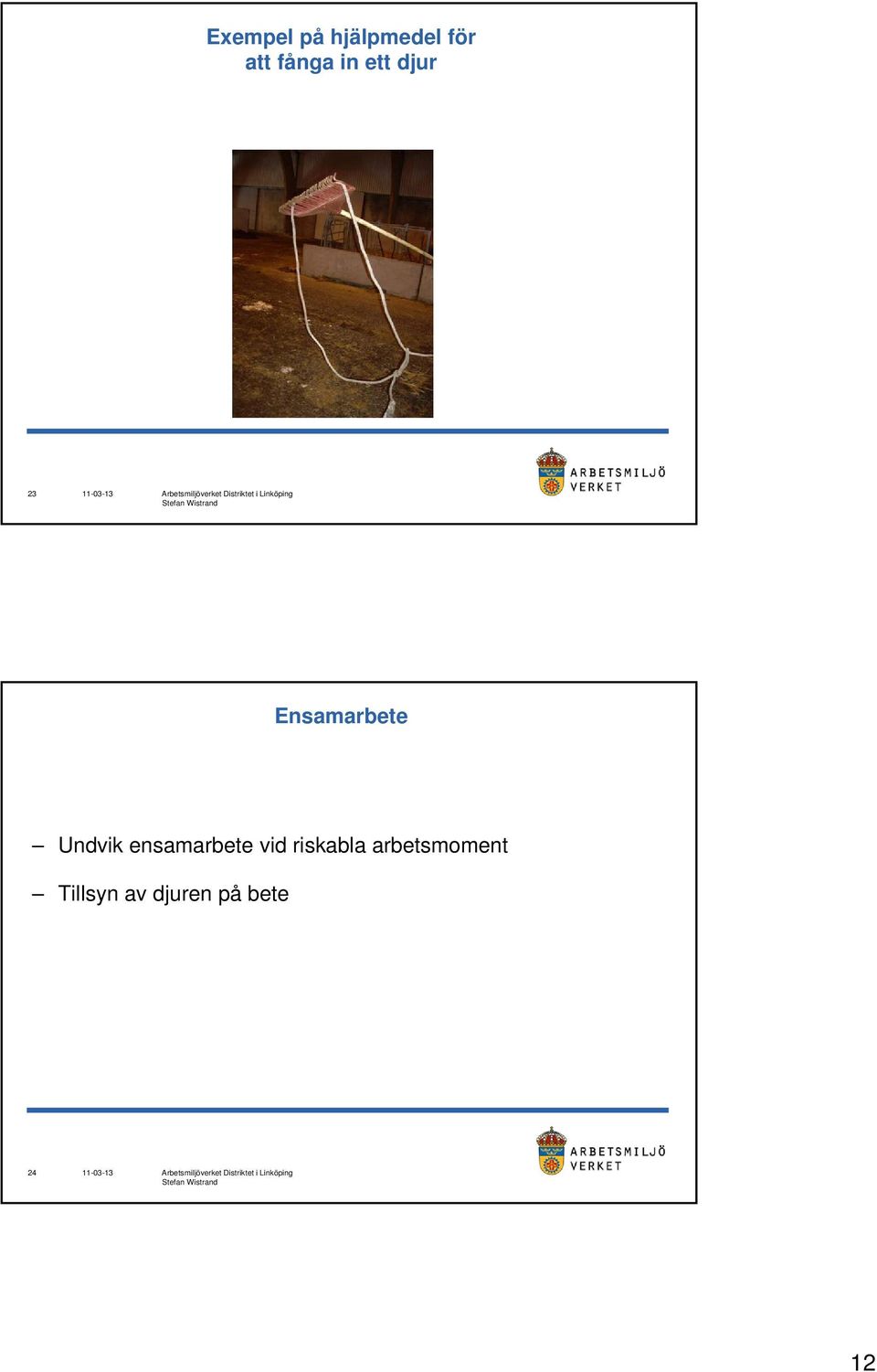 Exempel på hjälpmedel för att fånga in ett djur

23 11-03-13 Arbetsmiljöverket Distriktet i Linköping
Stefan Wistrand

ARBETSMILJÖ VERKET

Ensamarbete

– Undvik ensamarbete vid riskabla arbetsmoment

– Tillsyn av djuren på bete

24 11-03-13 Arbetsmiljöverket Distriktet i Linköping
Stefan Wistrand

ARBETSMILJÖ VERKET

12